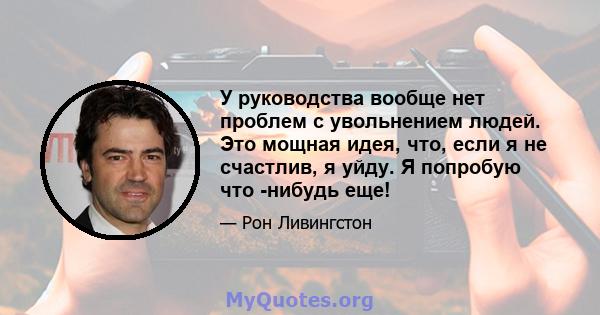 У руководства вообще нет проблем с увольнением людей. Это мощная идея, что, если я не счастлив, я уйду. Я попробую что -нибудь еще!

— Рон Ливингстон

MyQuotes.org